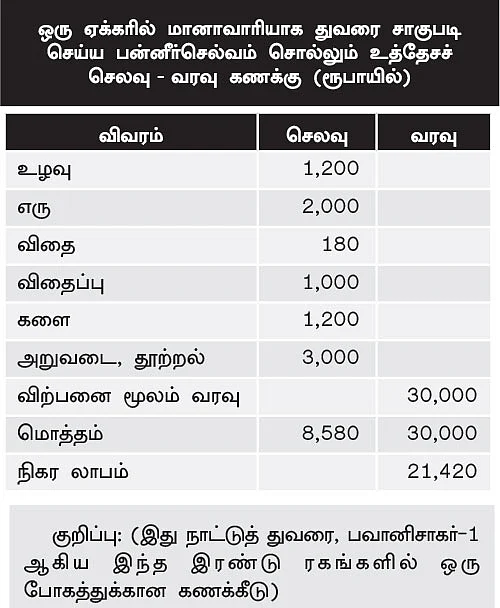 ஒரு ஏக்கரில் மானாவாரியாக துவரை சாகுபடி செய்ய பன்னீர்செல்வம் சொல்லும் உத்தேசச் செலவு - வரவு கணக்கு (ரூபாயில்)

| விவரம் | செலவு | வரவு |
|---|---|---|
| உழவு | 1,200 | |
| எரு | 2,000 | |
| விதை | 180 | |
| விதைப்பு | 1,000 | |
| களை | 1,200 | |
| அறுவடை, தூற்றல் | 3,000 | |
| விற்பனை மூலம் வரவு | | 30,000 |
| மொத்தம் | 8,580 | 30,000 |
| நிகர லாபம் | | 21,420 |

குறிப்பு: (இது நாட்டுத் துவரை, பவானிசாகர்-1 ஆகிய இந்த இரண்டு ரகங்களில் ஒரு போகத்துக்கான கணக்கீடு)